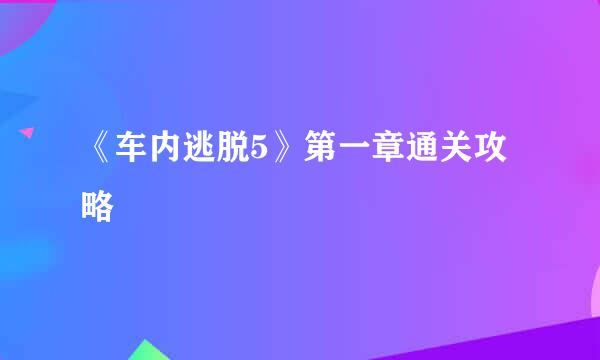 《车内逃脱5》第一章通关攻略